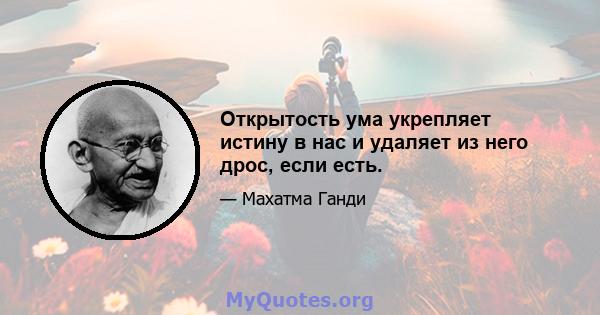 Открытость ума укрепляет истину в нас и удаляет из него дрос, если есть.

— Махатма Ганди

MyQuotes.org